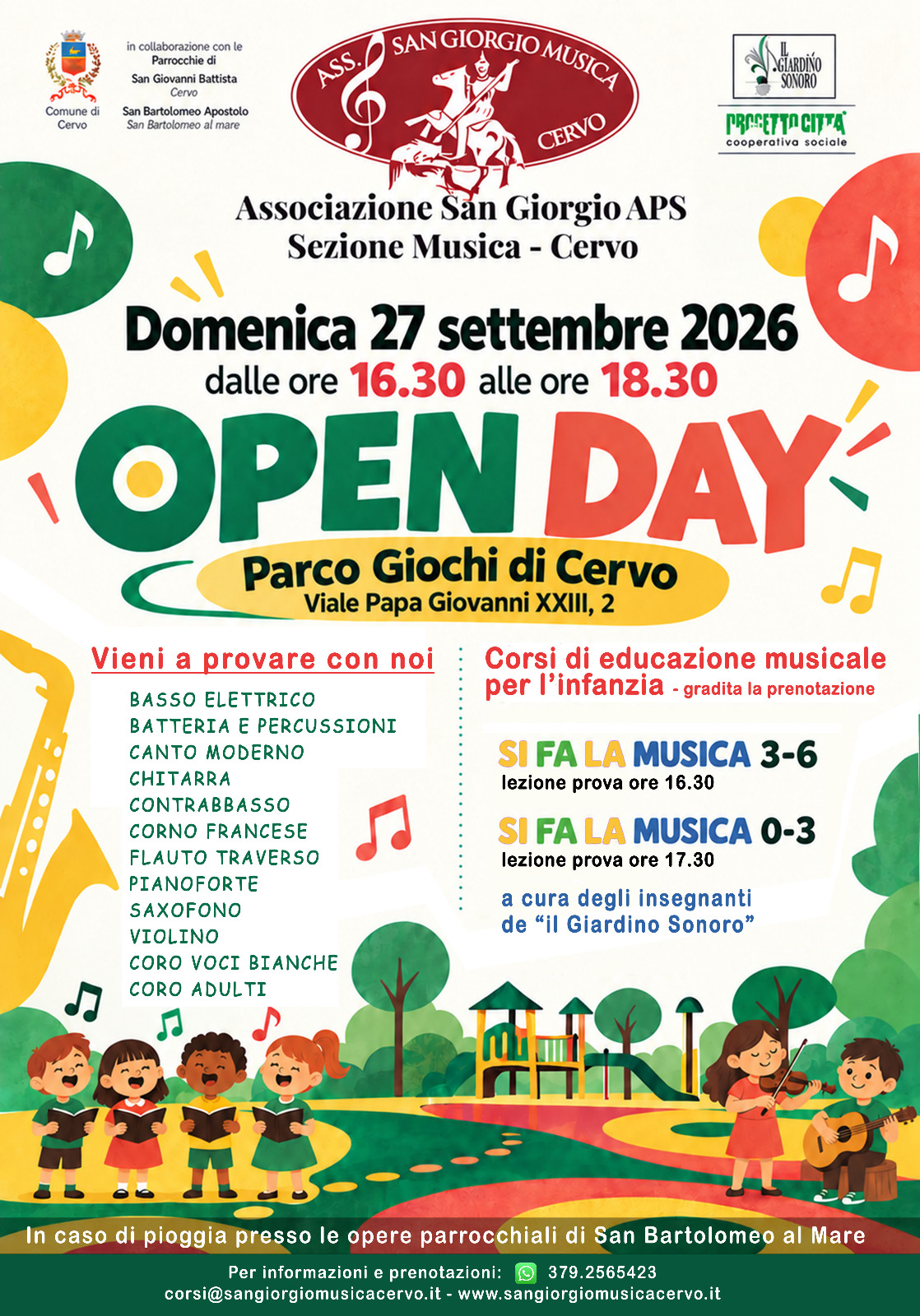 Comune di Cervo

in collaborazione con le Parrocchie di
San Giovanni Battista
Cervo
San Bartolomeo Apostolo
San Bartolomeo al mare

ASS. SAN GIORGIO MUSICA CERVO

IL GIARDINO SONORO

PROGETTO CITTÀ
cooperativa sociale

Associazione San Giorgio APS
Sezione Musica - Cervo

Domenica 27 settembre 2026
dalle ore 16.30 alle ore 18.30

OPEN DAY

Parco Giochi di Cervo
Viale Papa Giovanni XXIII, 2

Vieni a provare con noi

BASSO ELETTRICO
BATTERIA E PERCUSSIONI
CANTO MODERNO
CHITARRA
CONTRABBASSO
CORNO FRANCESE
FLAUTO TRAVERSO
PIANOFORTE
SAXOFONO
VIOLINO
CORO VOCI BIANCHE
CORO ADULTI

Corsi di educazione musicale per l'infanzia - gradita la prenotazione

SI FA LA MUSICA 3-6
lezione prova ore 16.30

SI FA LA MUSICA 0-3
lezione prova ore 17.30

a cura degli insegnanti de "il Giardino Sonoro"

In caso di pioggia presso le opere parrocchiali di San Bartolomeo al Mare

Per informazioni e prenotazioni: 379.2565423
corsi@sangiorgiomusicacervo.it - www.sangiorgiomusicacervo.it